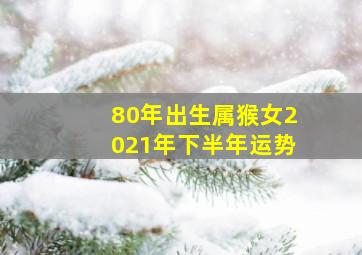 80年出生属猴女2021年下半年运势